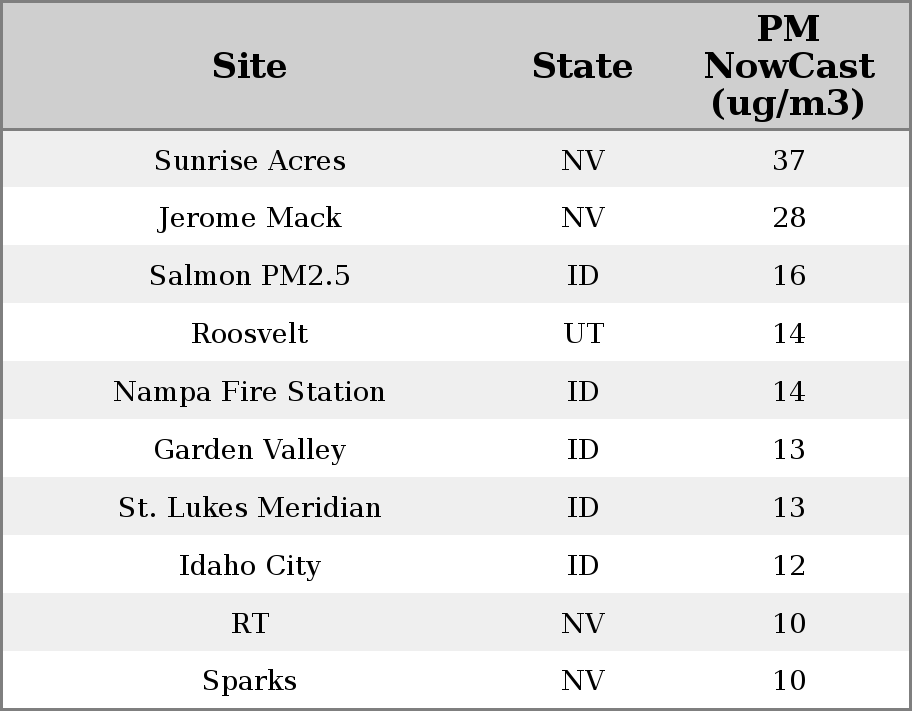 | Site | State | PM NowCast (ug/m3) |
|---|---|---|
| Sunrise Acres | NV | 37 |
| Jerome Mack | NV | 28 |
| Salmon PM2.5 | ID | 16 |
| Roosvelt | UT | 14 |
| Nampa Fire Station | ID | 14 |
| Garden Valley | ID | 13 |
| St. Lukes Meridian | ID | 13 |
| Idaho City | ID | 12 |
| RT | NV | 10 |
| Sparks | NV | 10 |